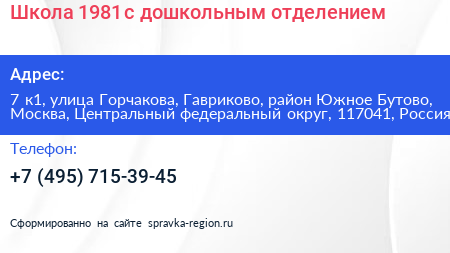 Школа 1981 с дошкольным отделением

Адрес:

7 к1, улица Горчакова, Гавриково, район Южное Бутово, Москва, Центральный федеральный округ, 117041, Россия

Телефон:

+7 (495) 715-39-45

Сформированно на сайте spravka-region.ru